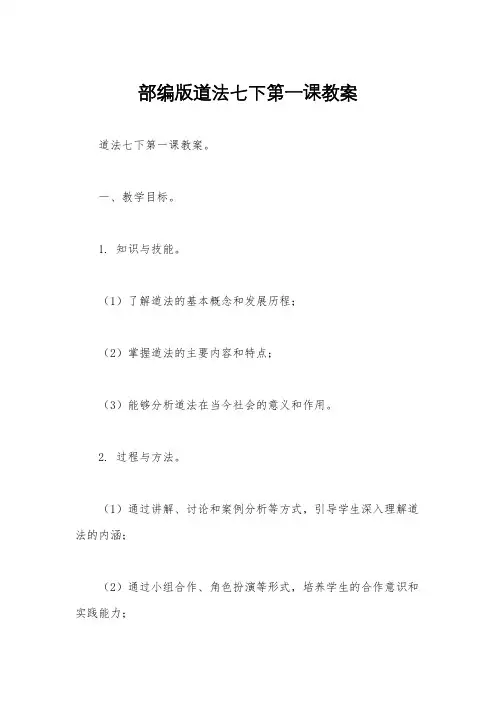 部编版道法七下第一课教案

道法七下第一课教案。

一、教学目标。

1. 知识与技能。

（1）了解道法的基本概念和发展历程；

（2）掌握道法的主要内容和特点；

（3）能够分析道法在当今社会的意义和作用。

2. 过程与方法。

（1）通过讲解、讨论和案例分析等方式，引导学生深入理解道法的内涵；

（2）通过小组合作、角色扮演等形式，培养学生的合作意识和实践能力；